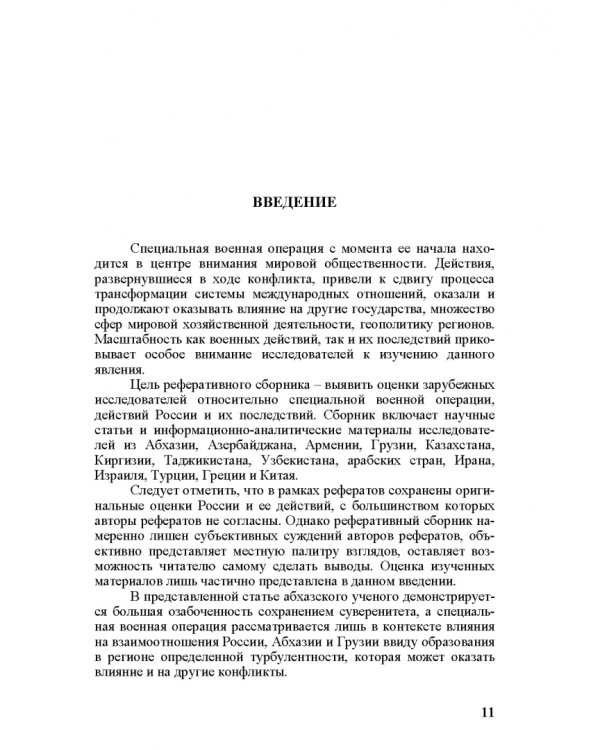 ВВЕДЕНИЕ

Специальная военная операция с момента ее начала находится в центре внимания мировой общественности. Действия, развернувшиеся в ходе конфликта, привели к сдвигу процесса трансформации системы международных отношений, оказали и продолжают оказывать влияние на другие государства, множество сфер мировой хозяйственной деятельности, геополитику регионов. Масштабность как военных действий, так и их последствий приковывает особое внимание исследователей к изучению данного явления.

Цель реферативного сборника – выявить оценки зарубежных исследователей относительно специальной военной операции, действий России и их последствий. Сборник включает научные статьи и информационно-аналитические материалы исследователей из Абхазии, Азербайджана, Армении, Грузии, Казахстана, Киргизии, Таджикистана, Узбекистана, арабских стран, Ирана, Израиля, Турции, Греции и Китая.

Следует отметить, что в рамках рефератов сохранены оригинальные оценки России и ее действий, с большинством которых авторы рефератов не согласны. Однако реферативный сборник намеренно лишен субъективных суждений авторов рефератов, объективно представляет местную палитру взглядов, оставляет возможность читателю самому сделать выводы. Оценка изученных материалов лишь частично представлена в данном введении.

В представленной статье абхазского ученого демонстрируется большая озабоченность сохранением суверенитета, а специальная военная операция рассматривается лишь в контексте влияния на взаимоотношения России, Абхазии и Грузии ввиду образования в регионе определенной турбулентности, которая может оказать влияние и на другие конфликты.

11